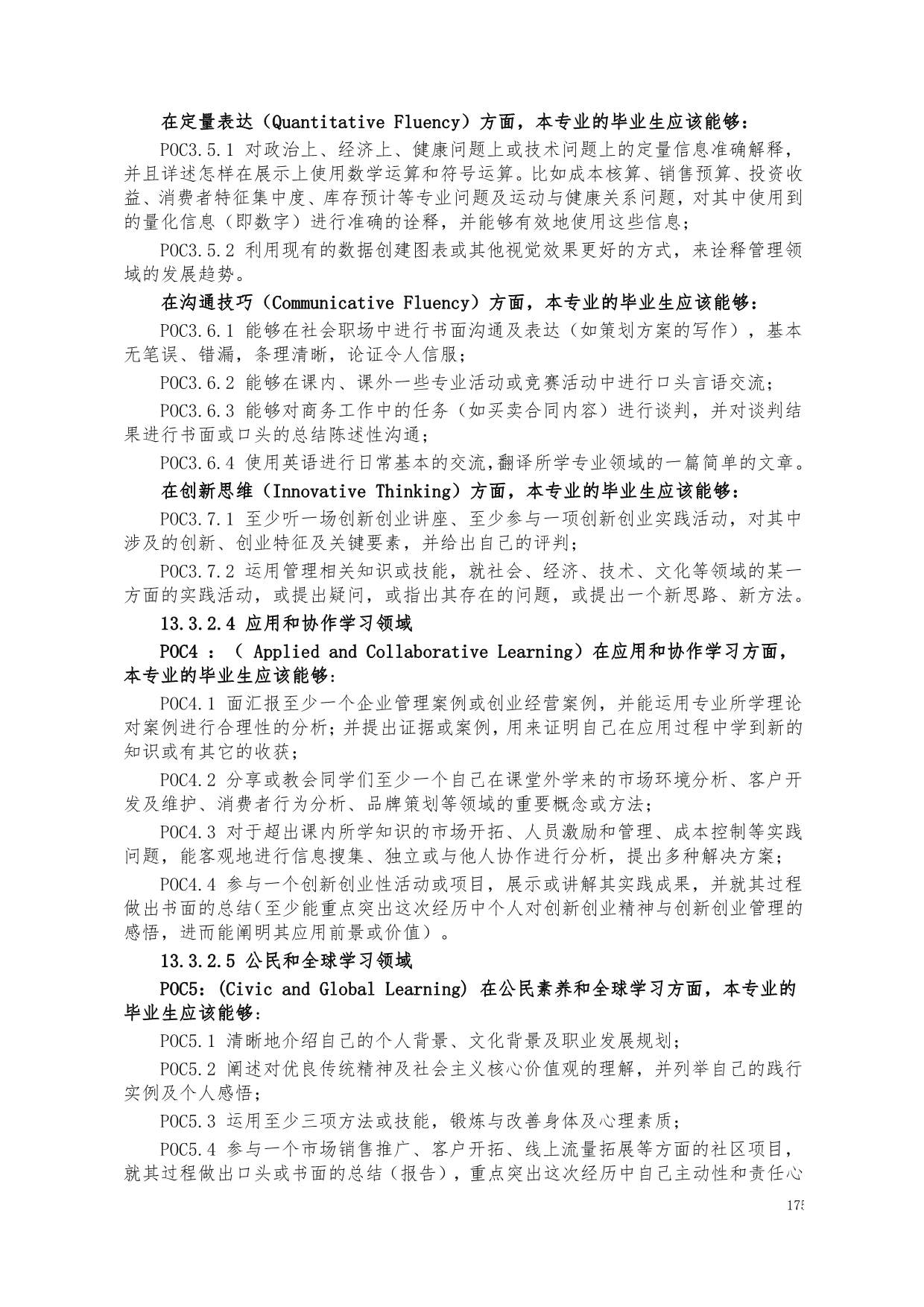 在定量表达（Quantitative Fluency）方面，本专业的毕业生应该能够：

POC3.5.1 对政治上、经济上、健康问题上或技术问题上的定量信息准确解释，并且详述怎样在展示上使用数学运算和符号运算。比如成本核算、销售预算、投资收益、消费者特征集中度、库存预计等专业问题及运动与健康关系问题，对其中使用到的量化信息（即数字）进行准确的诠释，并能够有效地使用这些信息；

POC3.5.2 利用现有的数据创建图表或其他视觉效果更好的方式，来诠释管理领域的发展趋势。

在沟通技巧（Communicative Fluency）方面，本专业的毕业生应该能够：

POC3.6.1 能够在社会职场中进行书面沟通及表达（如策划方案的写作），基本无笔误、错漏，条理清晰，论证令人信服；

POC3.6.2 能够在课内、课外一些专业活动或竞赛活动中进行口头言语交流；

POC3.6.3 能够对商务工作中的任务（如买卖合同内容）进行谈判，并对谈判结果进行书面或口头的总结陈述性沟通；

POC3.6.4 使用英语进行日常基本的交流,翻译所学专业领域的一篇简单的文章。

在创新思维（Innovative Thinking）方面，本专业的毕业生应该能够：

POC3.7.1 至少听一场创新创业讲座、至少参与一项创新创业实践活动，对其中涉及的创新、创业特征及关键要素，并给出自己的评判；

POC3.7.2 运用管理相关知识或技能，就社会、经济、技术、文化等领域的某一方面的实践活动，或提出疑问，或指出其存在的问题，或提出一个新思路、新方法。

13.3.2.4 应用和协作学习领域

POC4 ：（ Applied and Collaborative Learning）在应用和协作学习方面，本专业的毕业生应该能够:

POC4.1 面汇报至少一个企业管理案例或创业经营案例，并能运用专业所学理论对案例进行合理性的分析；并提出证据或案例，用来证明自己在应用过程中学到新的知识或有其它的收获；

POC4.2 分享或教会同学们至少一个自己在课堂外学来的市场环境分析、客户开发及维护、消费者行为分析、品牌策划等领域的重要概念或方法；

POC4.3 对于超出课内所学知识的市场开拓、人员激励和管理、成本控制等实践问题，能客观地进行信息搜集、独立或与他人协作进行分析，提出多种解决方案；

POC4.4 参与一个创新创业性活动或项目，展示或讲解其实践成果，并就其过程做出书面的总结(至少能重点突出这次经历中个人对创新创业精神与创新创业管理的感悟，进而能阐明其应用前景或价值）。

13.3.2.5 公民和全球学习领域

POC5：(Civic and Global Learning) 在公民素养和全球学习方面，本专业的毕业生应该能够:

POC5.1 清晰地介绍自己的个人背景、文化背景及职业发展规划；

POC5.2 阐述对优良传统精神及社会主义核心价值观的理解，并列举自己的践行实例及个人感悟；

POC5.3 运用至少三项方法或技能，锻炼与改善身体及心理素质；

POC5.4 参与一个市场销售推广、客户开拓、线上流量拓展等方面的社区项目，就其过程做出口头或书面的总结（报告），重点突出这次经历中自己主动性和责任心

175